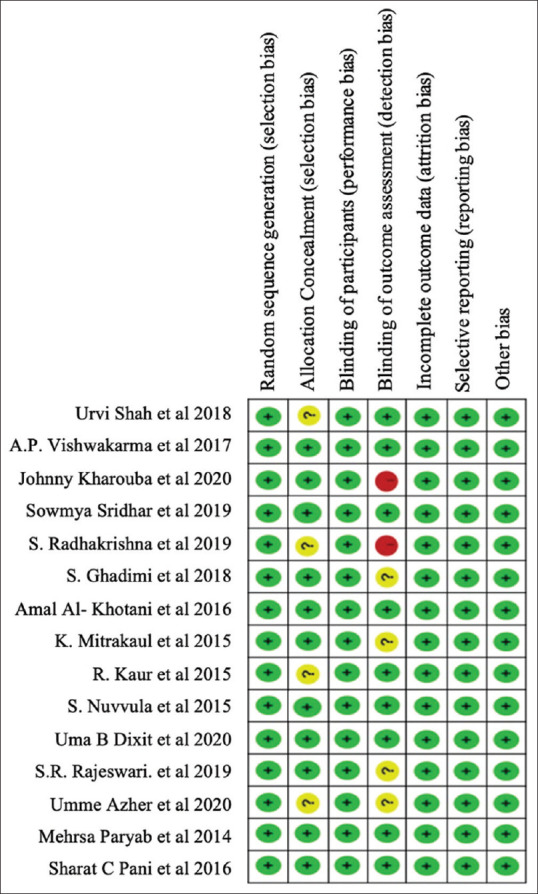 | | Random sequence generation (selection bias) | Allocation Concealment (selection bias) | Blinding of participants (performance bias) | Blinding of outcome assessment (detection bias) | Incomplete outcome data (attrition bias) | Selective reporting (reporting bias) | Other bias |
|---|---|---|---|---|---|---|---|
| Urvi Shah et al 2018 | + | ? | + | + | + | + | + |
| A.P. Vishwakarma et al 2017 | + | + | + | + | + | + | + |
| Johnny Kharouba et al 2020 | + | + | + | - | + | + | + |
| Sowmya Sridhar et al 2019 | + | + | + | + | + | + | + |
| S. Radhakrishna et al 2019 | + | ? | + | - | + | + | + |
| S. Ghadimi et al 2018 | + | + | + | ? | + | + | + |
| Amal Al- Khotani et al 2016 | + | + | + | + | + | + | + |
| K. Mitrakaul et al 2015 | + | + | + | ? | + | + | + |
| R. Kaur et al 2015 | + | ? | + | + | + | + | + |
| S. Nuvvula et al 2015 | + | + | + | + | + | + | + |
| Uma B Dixit et al 2020 | + | + | + | + | + | + | + |
| S.R. Rajeswari. et al 2019 | + | + | + | ? | + | + | + |
| Umme Azher et al 2020 | + | ? | + | ? | + | + | + |
| Mehrsa Paryab et al 2014 | + | + | + | + | + | + | + |
| Sharat C Pani et al 2016 | + | + | + | + | + | + | + |